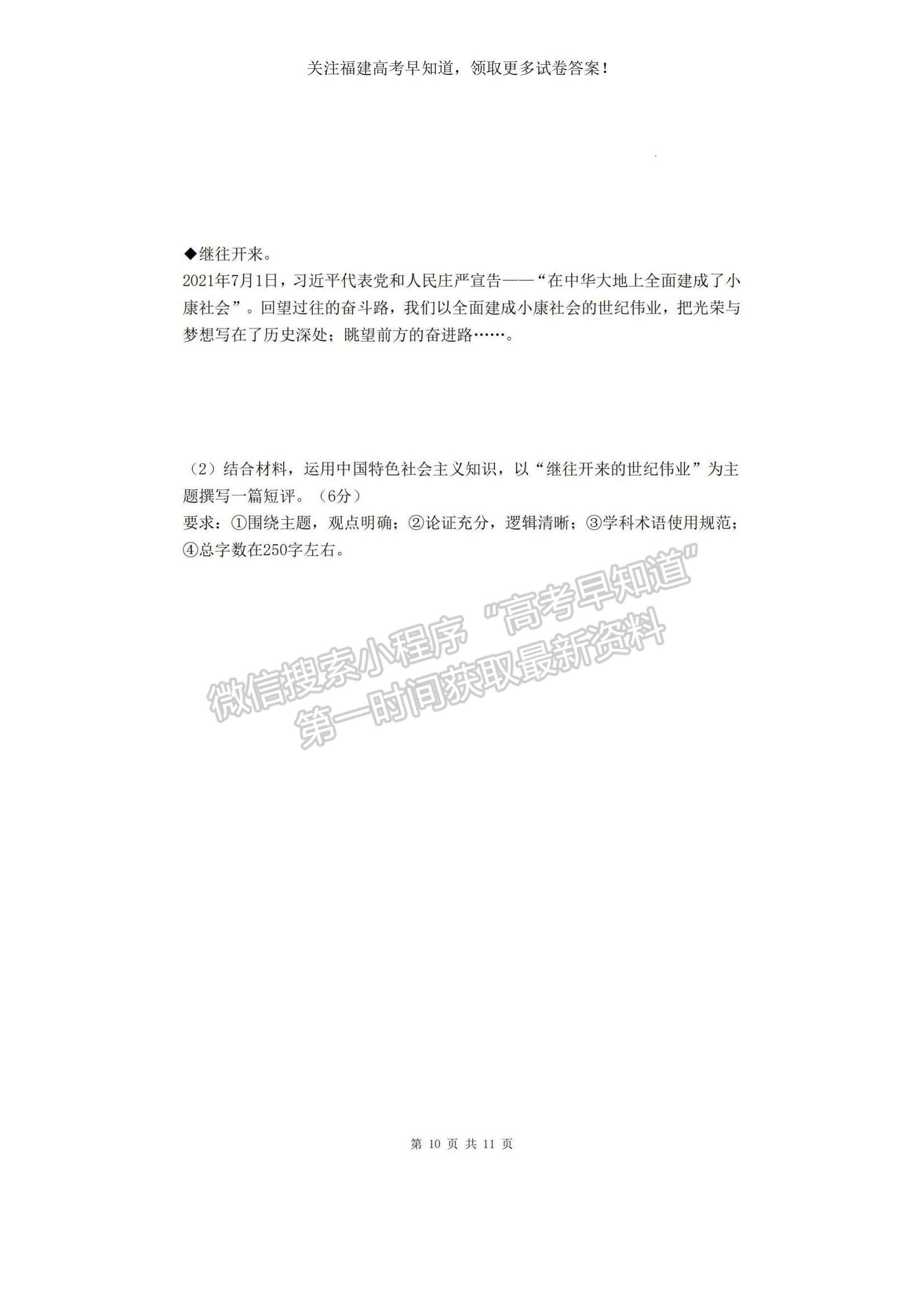 关注福建高考早知道，领取更多试卷答案！

◆继往开来。

2021年7月1日，习近平代表党和人民庄严宣告——“在中华大地上全面建成了小康社会”。回望过往的奋斗路，我们以全面建成小康社会的世纪伟业，把光荣与梦想写在了历史深处；眺望前方的奋进路……。

（2）结合材料，运用中国特色社会主义知识，以“继往开来的世纪伟业”为主题撰写一篇短评。（6分）

要求：①围绕主题，观点明确；②论证充分，逻辑清晰；③学科术语使用规范；④总字数在250字左右。

微信搜索小程序“高考早知道”
第一时间获取最新资料

第 10 页 共 11 页